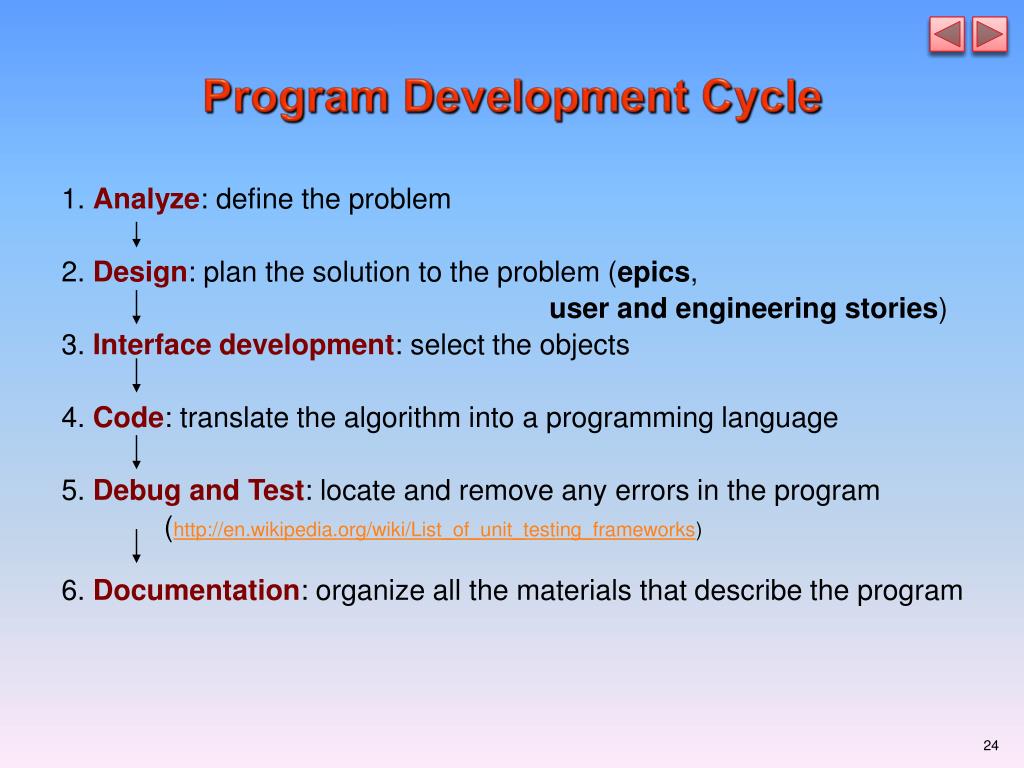 Program Development Cycle

1. Analyze: define the problem

2. Design: plan the solution to the problem (epics, user and engineering stories)

3. Interface development: select the objects

4. Code: translate the algorithm into a programming language

5. Debug and Test: locate and remove any errors in the program (http://en.wikipedia.org/wiki/List_of_unit_testing_frameworks)

6. Documentation: organize all the materials that describe the program

24